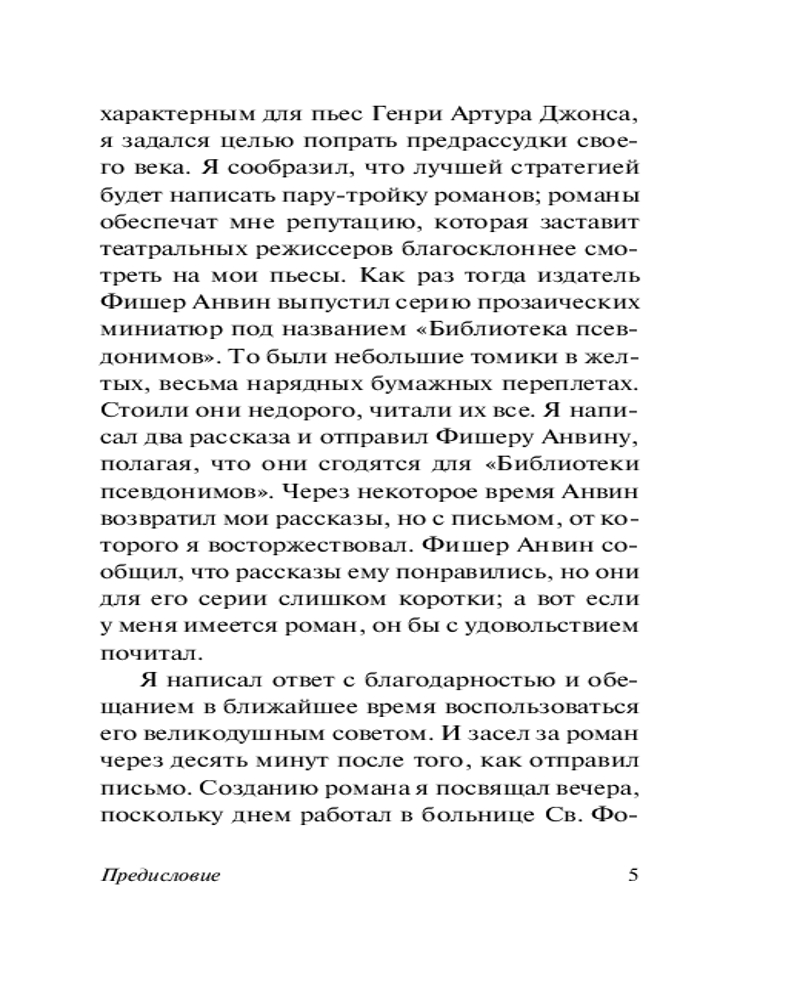 характерным для пьес Генри Артура Джонса, я задался целью попрать предрассудки своего века. Я сообразил, что лучшей стратегией будет написать пару-тройку романов; романы обеспечат мне репутацию, которая заставит театральных режиссеров благосклоннее смотреть на мои пьесы. Как раз тогда издатель Фишер Анвин выпустил серию прозаических миниатюр под названием «Библиотека псевдонимов». То были небольшие томики в желтых, весьма нарядных бумажных переплетах. Стоили они недорого, читали их все. Я написал два рассказа и отправил Фишеру Анвину, полагая, что они сгодятся для «Библиотеки псевдонимов». Через некоторое время Анвин возвратил мои рассказы, но с письмом, от которого я восторжествовал. Фишер Анвин сообщил, что рассказы ему понравились, но они для его серии слишком коротки; а вот если у меня имеется роман, он бы с удовольствием почитал.

Я написал ответ с благодарностью и обещанием в ближайшее время воспользоваться его великодушным советом. И засел за роман через десять минут после того, как отправил письмо. Созданию романа я посвящал вечера, поскольку днем работал в больнице Св. Фо-

Предисловие 5